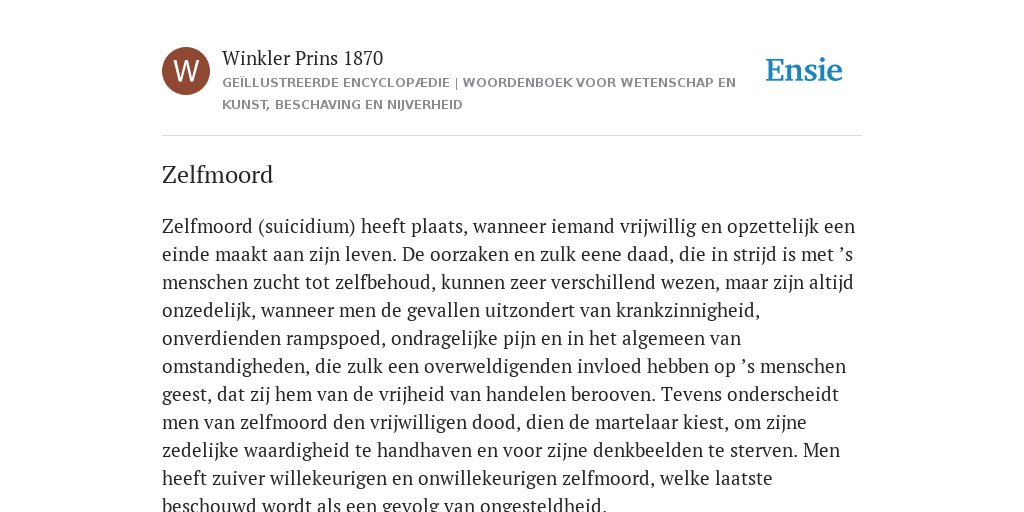 W

Winkler Prins 1870

GEÏLLUSTREERDE ENCYCLOPÆDIE | WOORDENBOEK VOOR WETENSCHAP EN KUNST, BESCHAVING EN NIJVERHEID

Ensie

Zelfmoord

Zelfmoord (suicidium) heeft plaats, wanneer iemand vrijwillig en opzettelijk een einde maakt aan zijn leven. De oorzaken en zulk eene daad, die in strijd is met ’s menschen zucht tot zelfbehoud, kunnen zeer verschillend wezen, maar zijn altijd onzedelijk, wanneer men de gevallen uitzondert van krankzinnigheid, onverdienden rampspoed, ondragelijke pijn en in het algemeen van omstandigheden, die zulk een overweldigenden invloed hebben op ’s menschen geest, dat zij hem van de vrijheid van handelen berooven. Tevens onderscheidt men van zelfmoord den vrijwilligen dood, dien de martelaar kiest, om zijne zedelijke waardigheid te handhaven en voor zijne denkbeelden te sterven. Men heeft zuiver willekeurigen en onwillekeurigen zelfmoord, welke laatste beschouwd wordt als een gevolg van ongesteldheid.